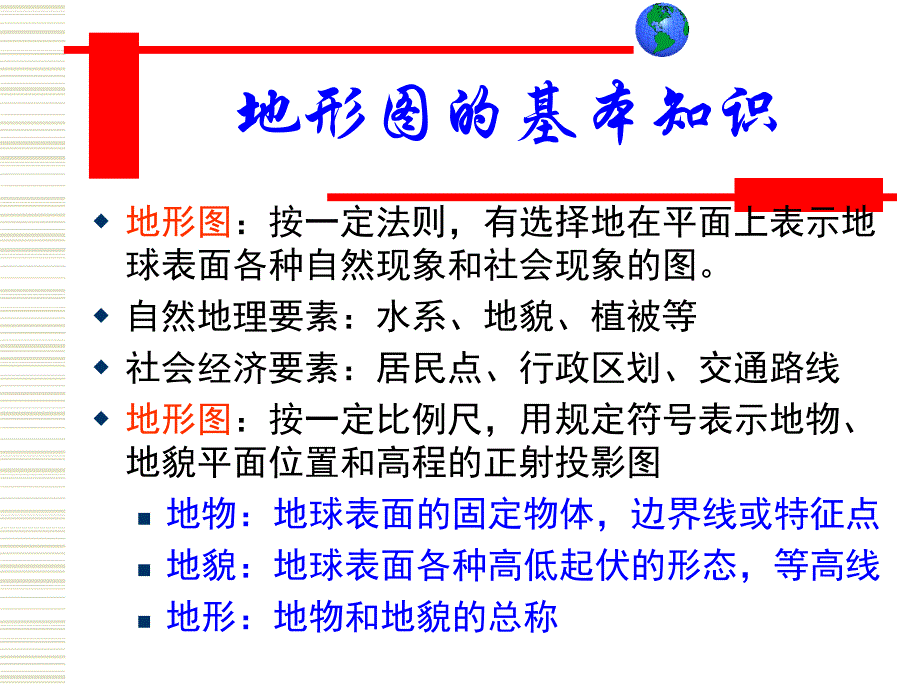 地形图的基本知识

◆ 地形图：按一定法则，有选择地在平面上表示地球表面各种自然现象和社会现象的图。
◆ 自然地理要素：水系、地貌、植被等
◆ 社会经济要素：居民点、行政区划、交通路线
◆ 地形图：按一定比例尺，用规定符号表示地物、地貌平面位置和高程的正射投影图
■ 地物：地球表面的固定物体，边界线或特征点
■ 地貌：地球表面各种高低起伏的形态，等高线
■ 地形：地物和地貌的总称